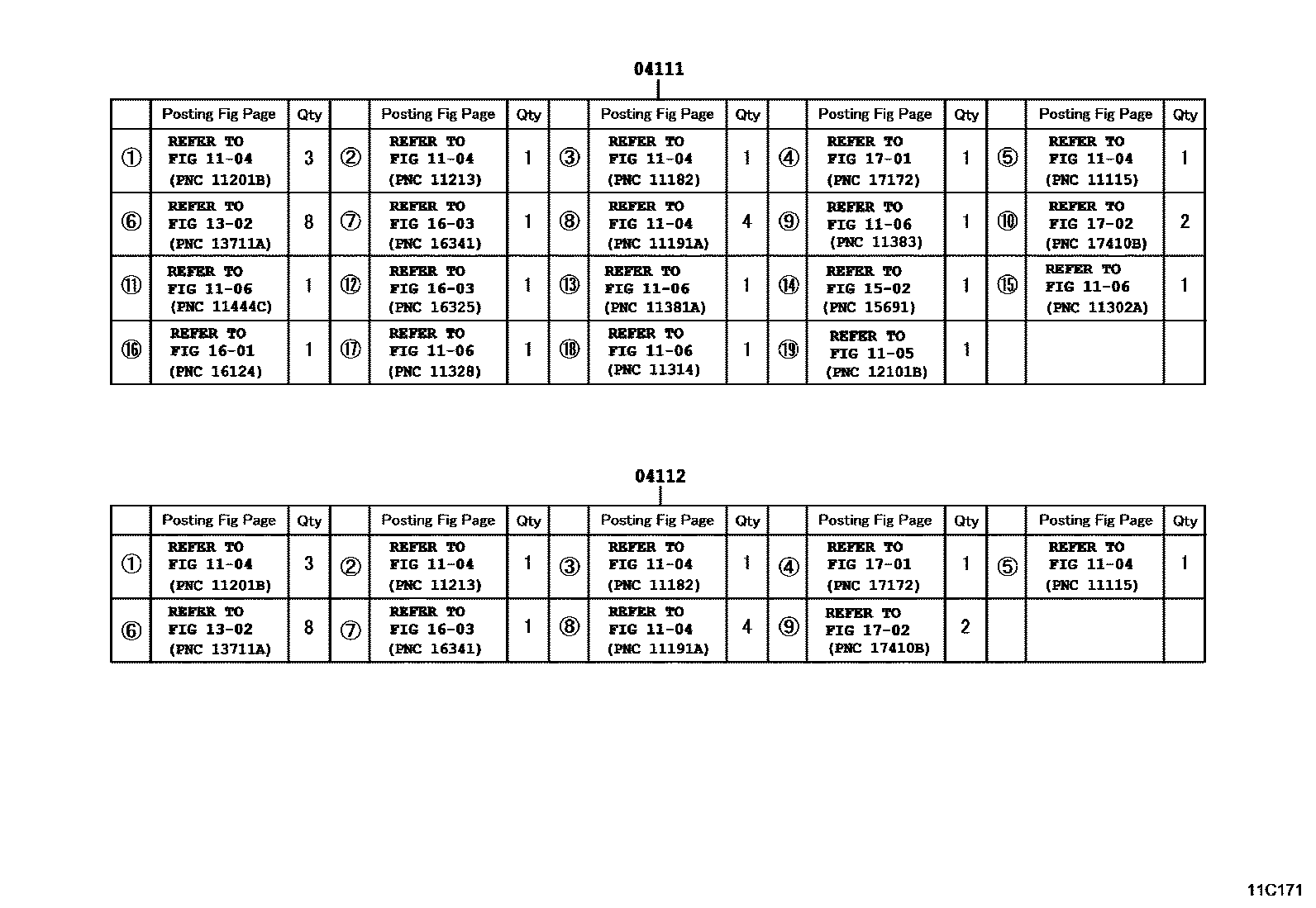 04111

| | Posting Fig Page | Qty | | Posting Fig Page | Qty | | Posting Fig Page | Qty | | Posting Fig Page | Qty | | Posting Fig Page | Qty |
|---|---|---|---|---|---|---|---|---|---|---|---|---|---|---|
| ① | REFER TO FIG 11-04 (PNC 11201B) | 3 | ② | REFER TO FIG 11-04 (PNC 11213) | 1 | ③ | REFER TO FIG 11-04 (PNC 11182) | 1 | ④ | REFER TO FIG 17-01 (PNC 17172) | 1 | ⑤ | REFER TO FIG 11-04 (PNC 11115) | 1 |
| ⑥ | REFER TO FIG 13-02 (PNC 13711A) | 8 | ⑦ | REFER TO FIG 16-03 (PNC 16341) | 1 | ⑧ | REFER TO FIG 11-04 (PNC 11191A) | 4 | ⑨ | REFER TO FIG 11-06 (PNC 11383) | 1 | ⑩ | REFER TO FIG 17-02 (PNC 17410B) | 2 |
| ⑪ | REFER TO FIG 11-06 (PNC 11444C) | 1 | ⑫ | REFER TO FIG 16-03 (PNC 16325) | 1 | ⑬ | REFER TO FIG 11-06 (PNC 11381A) | 1 | ⑭ | REFER TO FIG 15-02 (PNC 15691) | 1 | ⑮ | REFER TO FIG 11-06 (PNC 11302A) | 1 |
| ⑯ | REFER TO FIG 16-01 (PNC 16124) | 1 | ⑰ | REFER TO FIG 11-06 (PNC 11328) | 1 | ⑱ | REFER TO FIG 11-06 (PNC 11314) | 1 | ⑲ | REFER TO FIG 11-05 (PNC 12101B) | 1 | | | |

04112

| | Posting Fig Page | Qty | | Posting Fig Page | Qty | | Posting Fig Page | Qty | | Posting Fig Page | Qty | | Posting Fig Page | Qty |
|---|---|---|---|---|---|---|---|---|---|---|---|---|---|---|
| ① | REFER TO FIG 11-04 (PNC 11201B) | 3 | ② | REFER TO FIG 11-04 (PNC 11213) | 1 | ③ | REFER TO FIG 11-04 (PNC 11182) | 1 | ④ | REFER TO FIG 17-01 (PNC 17172) | 1 | ⑤ | REFER TO FIG 11-04 (PNC 11115) | 1 |
| ⑥ | REFER TO FIG 13-02 (PNC 13711A) | 8 | ⑦ | REFER TO FIG 16-03 (PNC 16341) | 1 | ⑧ | REFER TO FIG 11-04 (PNC 11191A) | 4 | ⑨ | REFER TO FIG 17-02 (PNC 17410B) | 2 | | | |

11C171